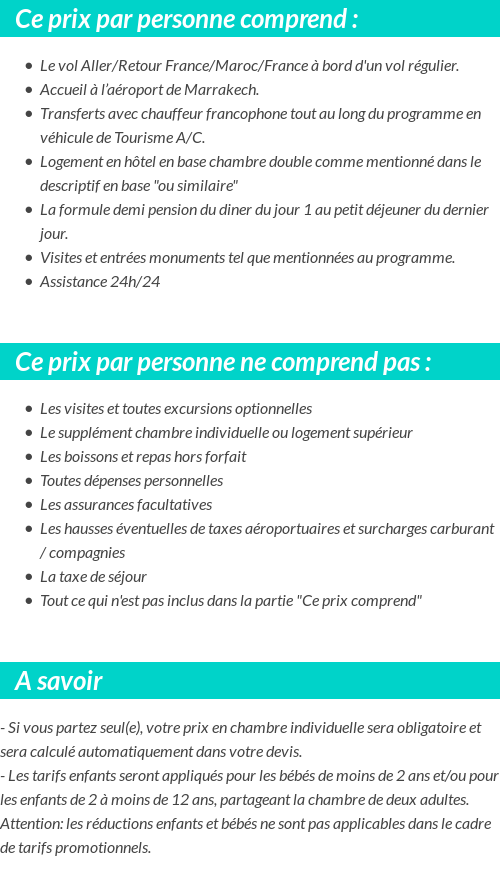 Ce prix par personne comprend :

- Le vol Aller/Retour France/Maroc/France à bord d'un vol régulier.
- Accueil à l'aéroport de Marrakech.
- Transferts avec chauffeur francophone tout au long du programme en véhicule de Tourisme A/C.
- Logement en hôtel en base chambre double comme mentionné dans le descriptif en base "ou similaire"
- La formule demi pension du diner du jour 1 au petit déjeuner du dernier jour.
- Visites et entrées monuments tel que mentionnées au programme.
- Assistance 24h/24

Ce prix par personne ne comprend pas :

- Les visites et toutes excursions optionnelles
- Le supplément chambre individuelle ou logement supérieur
- Les boissons et repas hors forfait
- Toutes dépenses personnelles
- Les assurances facultatives
- Les hausses éventuelles de taxes aéroportuaires et surcharges carburant / compagnies
- La taxe de séjour
- Tout ce qui n'est pas inclus dans la partie "Ce prix comprend"

A savoir

- Si vous partez seul(e), votre prix en chambre individuelle sera obligatoire et sera calculé automatiquement dans votre devis.
- Les tarifs enfants seront appliqués pour les bébés de moins de 2 ans et/ou pour les enfants de 2 à moins de 12 ans, partageant la chambre de deux adultes. Attention: les réductions enfants et bébés ne sont pas applicables dans le cadre de tarifs promotionnels.